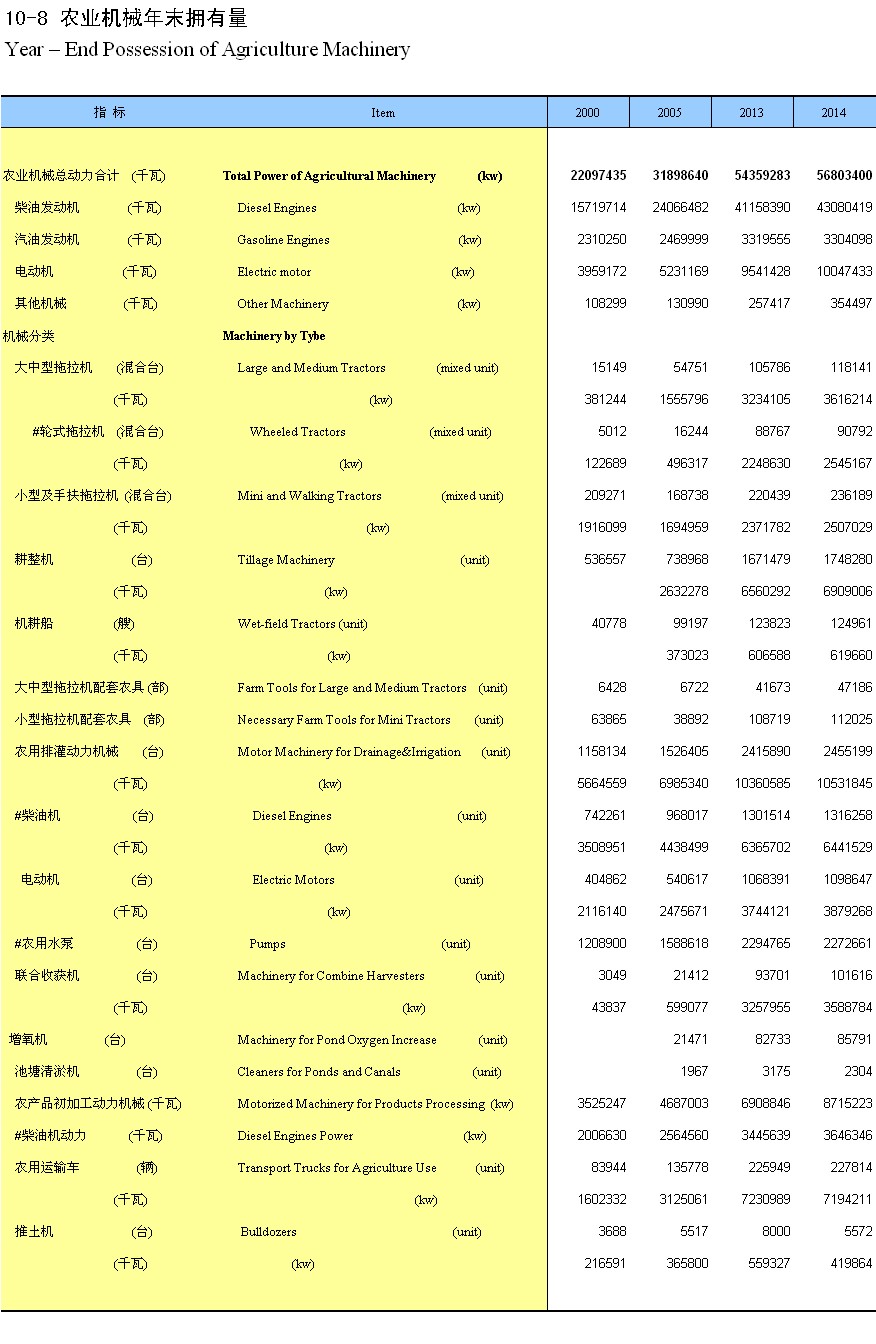 10-8 农业机械年末拥有量
Year – End Possession of Agriculture Machinery

| 指 标 | Item | 2000 | 2005 | 2013 | 2014 |
|---|---|---|---|---|---|
| 农业机械总动力合计 (千瓦) | Total Power of Agricultural Machinery (kw) | 22097435 | 31898640 | 54359283 | 56803400 |
| 柴油发动机 (千瓦) | Diesel Engines (kw) | 15719714 | 24066482 | 41158390 | 43080419 |
| 汽油发动机 (千瓦) | Gasoline Engines (kw) | 2310250 | 2469999 | 3319555 | 3304098 |
| 电动机 (千瓦) | Electric motor (kw) | 3959172 | 5231169 | 9541428 | 10047433 |
| 其他机械 (千瓦) | Other Machinery (kw) | 108299 | 130990 | 257417 | 354497 |
| 机械分类 | Machinery by Tybe | | | | |
| 大中型拖拉机 (混合台) | Large and Medium Tractors (mixed unit) | 15149 | 54751 | 105786 | 118141 |
| (千瓦) | (kw) | 381244 | 1555796 | 3234105 | 3616214 |
| #轮式拖拉机 (混合台) | Wheeled Tractors (mixed unit) | 5012 | 16244 | 88767 | 90792 |
| (千瓦) | (kw) | 122689 | 496317 | 2248630 | 2545167 |
| 小型及手扶拖拉机 (混合台) | Mini and Walking Tractors (mixed unit) | 209271 | 168738 | 220439 | 236189 |
| (千瓦) | (kw) | 1916099 | 1694959 | 2371782 | 2507029 |
| 耕整机 (台) | Tillage Machinery (unit) | 536557 | 738968 | 1671479 | 1748280 |
| (千瓦) | (kw) | | 2632278 | 6560292 | 6909006 |
| 机耕船 (艘) | Wet-field Tractors (unit) | 40778 | 99197 | 123823 | 124961 |
| (千瓦) | (kw) | | 373023 | 606588 | 619660 |
| 大中型拖拉机配套农具 (部) | Farm Tools for Large and Medium Tractors (unit) | 6428 | 6722 | 41673 | 47186 |
| 小型拖拉机配套农具 (部) | Necessary Farm Tools for Mini Tractors (unit) | 63865 | 38892 | 108719 | 112025 |
| 农用排灌动力机械 (台) | Motor Machinery for Drainage&Irrigation (unit) | 1158134 | 1526405 | 2415890 | 2455199 |
| (千瓦) | (kw) | 5664559 | 6985340 | 10360585 | 10531845 |
| #柴油机 (台) | Diesel Engines (unit) | 742261 | 968017 | 1301514 | 1316258 |
| (千瓦) | (kw) | 3508951 | 4438499 | 6365702 | 6441529 |
| 电动机 (台) | Electric Motors (unit) | 404862 | 540617 | 1068391 | 1098647 |
| (千瓦) | (kw) | 2116140 | 2475671 | 3744121 | 3879268 |
| #农用水泵 (台) | Pumps (unit) | 1208900 | 1588618 | 2294765 | 2272661 |
| 联合收获机 (台) | Machinery for Combine Harvesters (unit) | 3049 | 21412 | 93701 | 101616 |
| (千瓦) | (kw) | 43837 | 599077 | 3257955 | 3588784 |
| 增氧机 (台) | Machinery for Pond Oxygen Increase (unit) | | 21471 | 82733 | 85791 |
| 池塘清淤机 (台) | Cleaners for Ponds and Canals (unit) | | 1967 | 3175 | 2304 |
| 农产品初加工动力机械 (千瓦) | Motorized Machinery for Products Processing (kw) | 3525247 | 4687003 | 6908846 | 8715223 |
| #柴油机动力 (千瓦) | Diesel Engines Power (kw) | 2006630 | 2564560 | 3445639 | 3646346 |
| 农用运输车 (辆) | Transport Trucks for Agriculture Use (unit) | 83944 | 135778 | 225949 | 227814 |
| (千瓦) | (kw) | 1602332 | 3125061 | 7230989 | 7194211 |
| 推土机 (台) | Bulldozers (unit) | 3688 | 5517 | 8000 | 5572 |
| (千瓦) | (kw) | 216591 | 365800 | 559327 | 419864 |